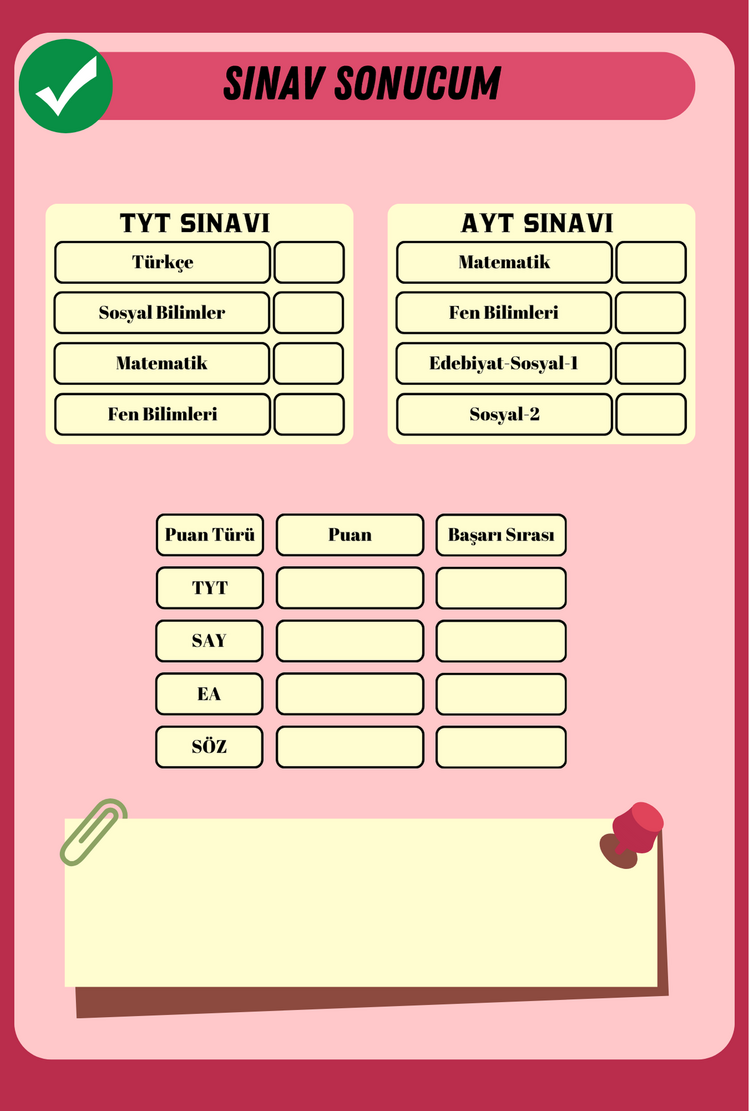 SINAV SONUCUM

TYT SINAVI

| Türkçe | |
|---|---|
| Sosyal Bilimler | |
| Matematik | |
| Fen Bilimleri | |

AYT SINAVI

| Matematik | |
|---|---|
| Fen Bilimleri | |
| Edebiyat-Sosyal-1 | |
| Sosyal-2 | |

| Puan Türü | Puan | Başarı Sırası |
|---|---|---|
| TYT | | |
| SAY | | |
| EA | | |
| SÖZ | | |